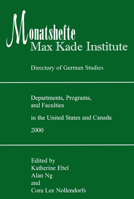 Monatshefte
Max Kade Institute

Directory of German Studies

Departments, Programs, and Faculties

in the United States and Canada

2000

Edited by
Katherine Ebel
Alan Ng
and
Cora Lee Nollendorfs